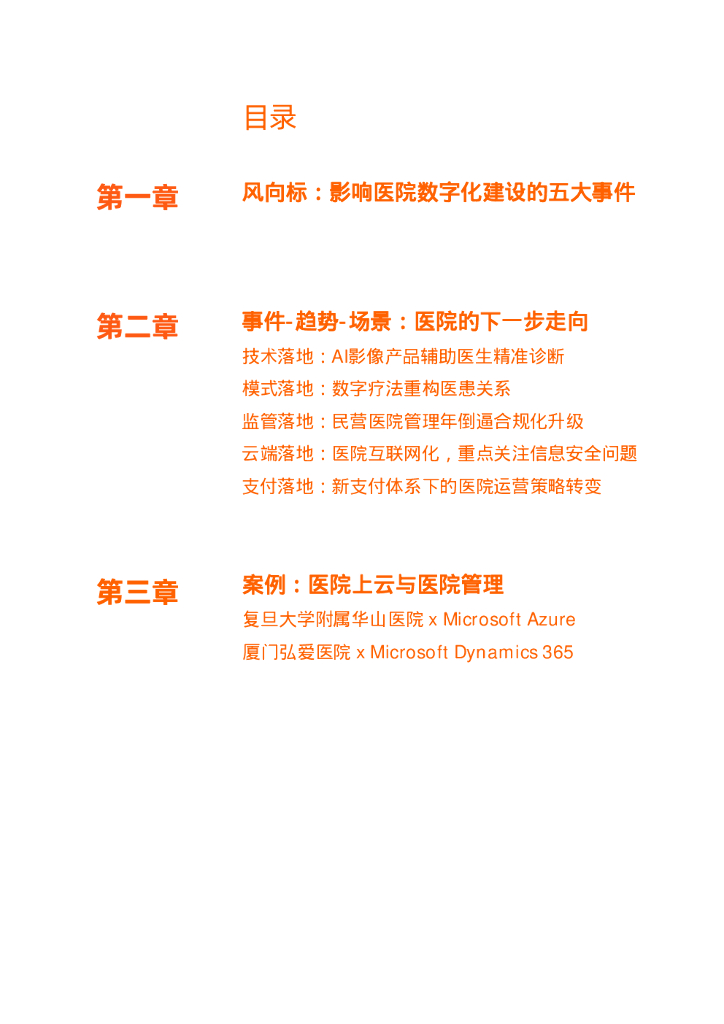 目录

第一章

风向标：影响医院数字化建设的五大事件

第二章

事件-趋势-场景：医院的下一步走向

技术落地：AI影像产品辅助医生精准诊断

模式落地：数字疗法重构医患关系

监管落地：民营医院管理年倒逼合规化升级

云端落地：医院互联网化，重点关注信息安全问题

支付落地：新支付体系下的医院运营策略转变

第三章

案例：医院上云与医院管理

复旦大学附属华山医院 x Microsoft Azure

厦门弘爱医院 x Microsoft Dynamics 365